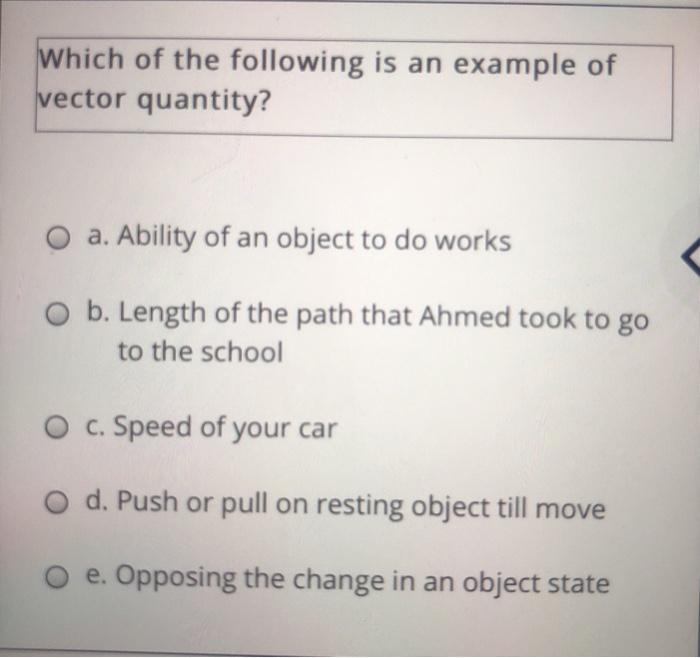 Which of the following is an example of vector quantity?

a. Ability of an object to do works

b. Length of the path that Ahmed took to go to the school

c. Speed of your car

d. Push or pull on resting object till move

e. Opposing the change in an object state